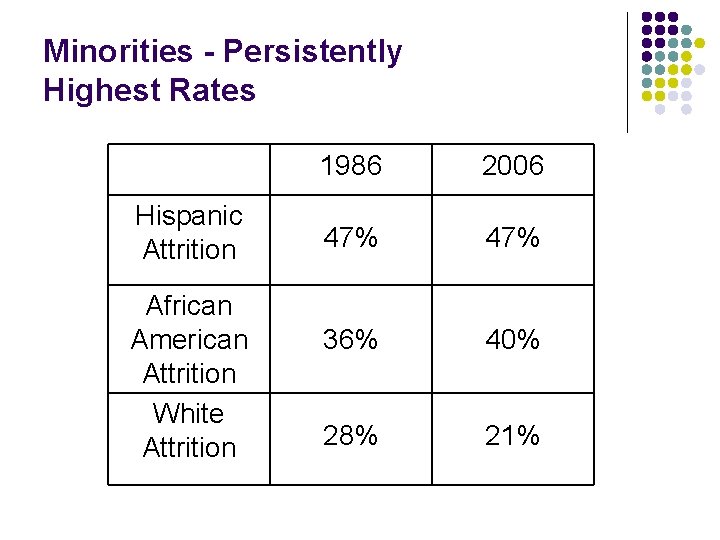 Minorities - Persistently Highest Rates

| | 1986 | 2006 |
|---|---|---|
| Hispanic Attrition | 47% | 47% |
| African American Attrition | 36% | 40% |
| White Attrition | 28% | 21% |